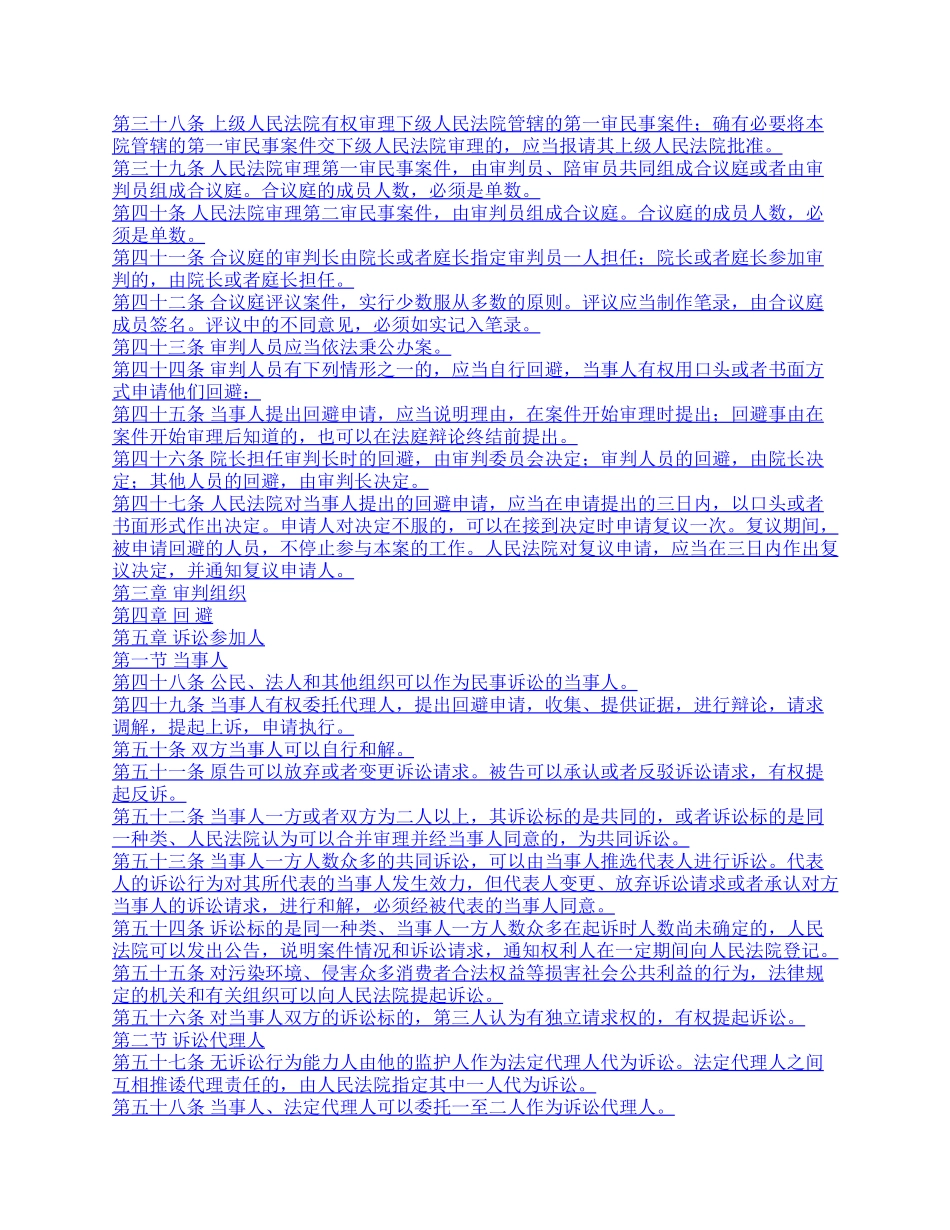 第三十八条 上级人民法院有权审理下级人民法院管辖的第一审民事案件；确有必要将本院管辖的第一审民事案件交下级人民法院审理的，应当报请其上级人民法院批准。

第三十九条 人民法院审理第一审民事案件，由审判员、陪审员共同组成合议庭或者由审判员组成合议庭。合议庭的成员人数，必须是单数。

第四十条 人民法院审理第二审民事案件，由审判员组成合议庭。合议庭的成员人数，必须是单数。

第四十一条 合议庭的审判长由院长或者庭长指定审判员一人担任；院长或者庭长参加审判的，由院长或者庭长担任。

第四十二条 合议庭评议案件，实行少数服从多数的原则。评议应当制作笔录，由合议庭成员签名。评议中的不同意见，必须如实记入笔录。

第四十三条 审判人员应当依法秉公办案。

第四十四条 审判人员有下列情形之一的，应当自行回避，当事人有权用口头或者书面方式申请他们回避：

第四十五条 当事人提出回避申请，应当说明理由，在案件开始审理时提出；回避事由在案件开始审理后知道的，也可以在法庭辩论终结前提出。

第四十六条 院长担任审判长时的回避，由审判委员会决定；审判人员的回避，由院长决定；其他人员的回避，由审判长决定。

第四十七条 人民法院对当事人提出的回避申请，应当在申请提出的三日内，以口头或者书面形式作出决定。申请人对决定不服的，可以在接到决定时申请复议一次。复议期间，被申请回避的人员，不停止参与本案的工作。人民法院对复议申请，应当在三日内作出复议决定，并通知复议申请人。

第三章 审判组织

第四章 回 避

第五章 诉讼参加人

第一节 当事人

第四十八条 公民、法人和其他组织可以作为民事诉讼的当事人。

第四十九条 当事人有权委托代理人，提出回避申请，收集、提供证据，进行辩论，请求调解，提起上诉，申请执行。

第五十条 双方当事人可以自行和解。

第五十一条 原告可以放弃或者变更诉讼请求。被告可以承认或者反驳诉讼请求，有权提起反诉。

第五十二条 当事人一方或者双方为二人以上，其诉讼标的是共同的，或者诉讼标的是同一种类、人民法院认为可以合并审理并经当事人同意的，为共同诉讼。

第五十三条 当事人一方人数众多的共同诉讼，可以由当事人推选代表人进行诉讼。代表人的诉讼行为对其所代表的当事人发生效力，但代表人变更、放弃诉讼请求或者承认对方当事人的诉讼请求，进行和解，必须经被代表的当事人同意。

第五十四条 诉讼标的是同一种类、当事人一方人数众多在起诉时人数尚未确定的，人民法院可以发出公告，说明案件情况和诉讼请求，通知权利人在一定期间向人民法院登记。

第五十五条 对污染环境、侵害众多消费者合法权益等损害社会公共利益的行为，法律规定的机关和有关组织可以向人民法院提起诉讼。

第五十六条 对当事人双方的诉讼标的，第三人认为有独立请求权的，有权提起诉讼。

第二节 诉讼代理人

第五十七条 无诉讼行为能力人由他的监护人作为法定代理人代为诉讼。法定代理人之间互相推诿代理责任的，由人民法院指定其中一人代为诉讼。

第五十八条 当事人、法定代理人可以委托一至二人作为诉讼代理人。